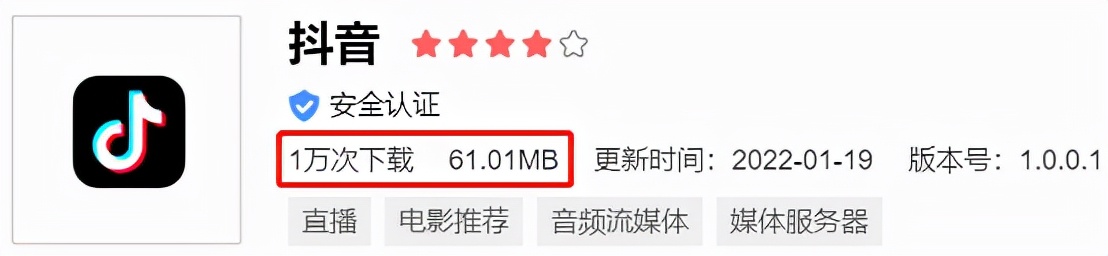 抖音

安全认证

1万次下载 61.01MB 更新时间：2022-01-19 版本号：1.0.0.1

直播 电影推荐 音频流媒体 媒体服务器